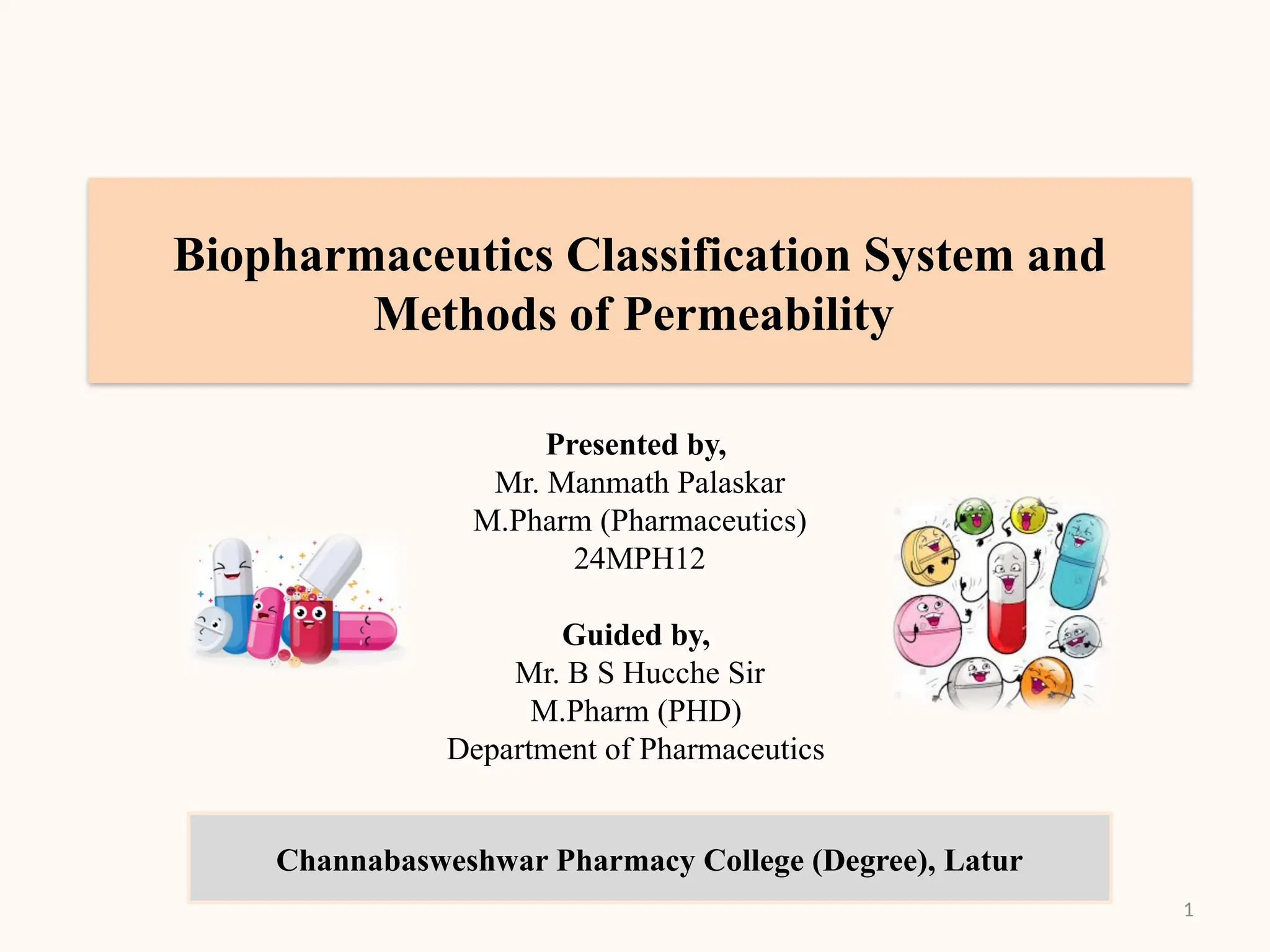 Biopharmaceutics Classification System and Methods of Permeability

Presented by,
Mr. Manmath Palaskar
M.Pharm (Pharmaceutics)
24MPH12

Guided by,
Mr. B S Hucche Sir
M.Pharm (PHD)
Department of Pharmaceutics

Channabasweshwar Pharmacy College (Degree), Latur

1